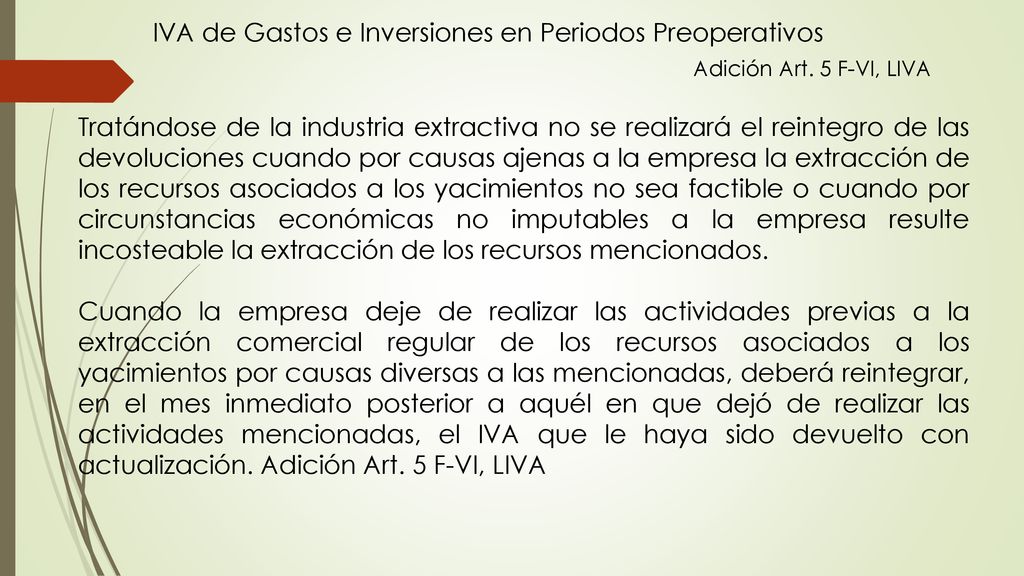 IVA de Gastos e Inversiones en Periodos Preoperativos

Adición Art. 5 F-VI, LIVA

Tratándose de la industria extractiva no se realizará el reintegro de las devoluciones cuando por causas ajenas a la empresa la extracción de los recursos asociados a los yacimientos no sea factible o cuando por circunstancias económicas no imputables a la empresa resulte incosteable la extracción de los recursos mencionados.

Cuando la empresa deje de realizar las actividades previas a la extracción comercial regular de los recursos asociados a los yacimientos por causas diversas a las mencionadas, deberá reintegrar, en el mes inmediato posterior a aquél en que dejó de realizar las actividades mencionadas, el IVA que le haya sido devuelto con actualización. Adición Art. 5 F-VI, LIVA